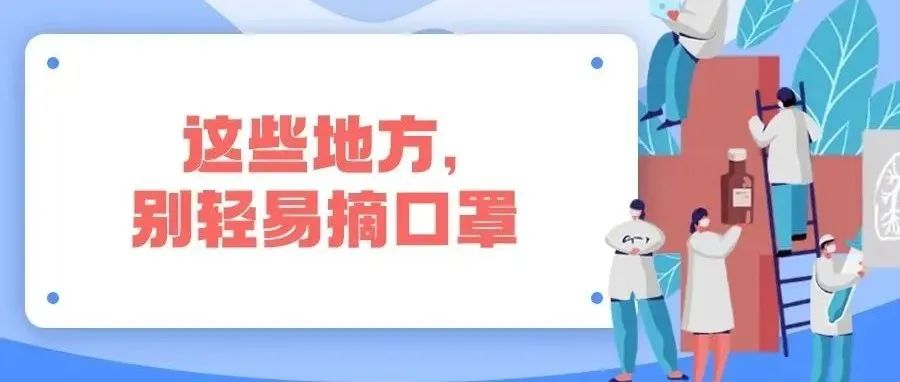 这些地方，
别轻易摘口罩